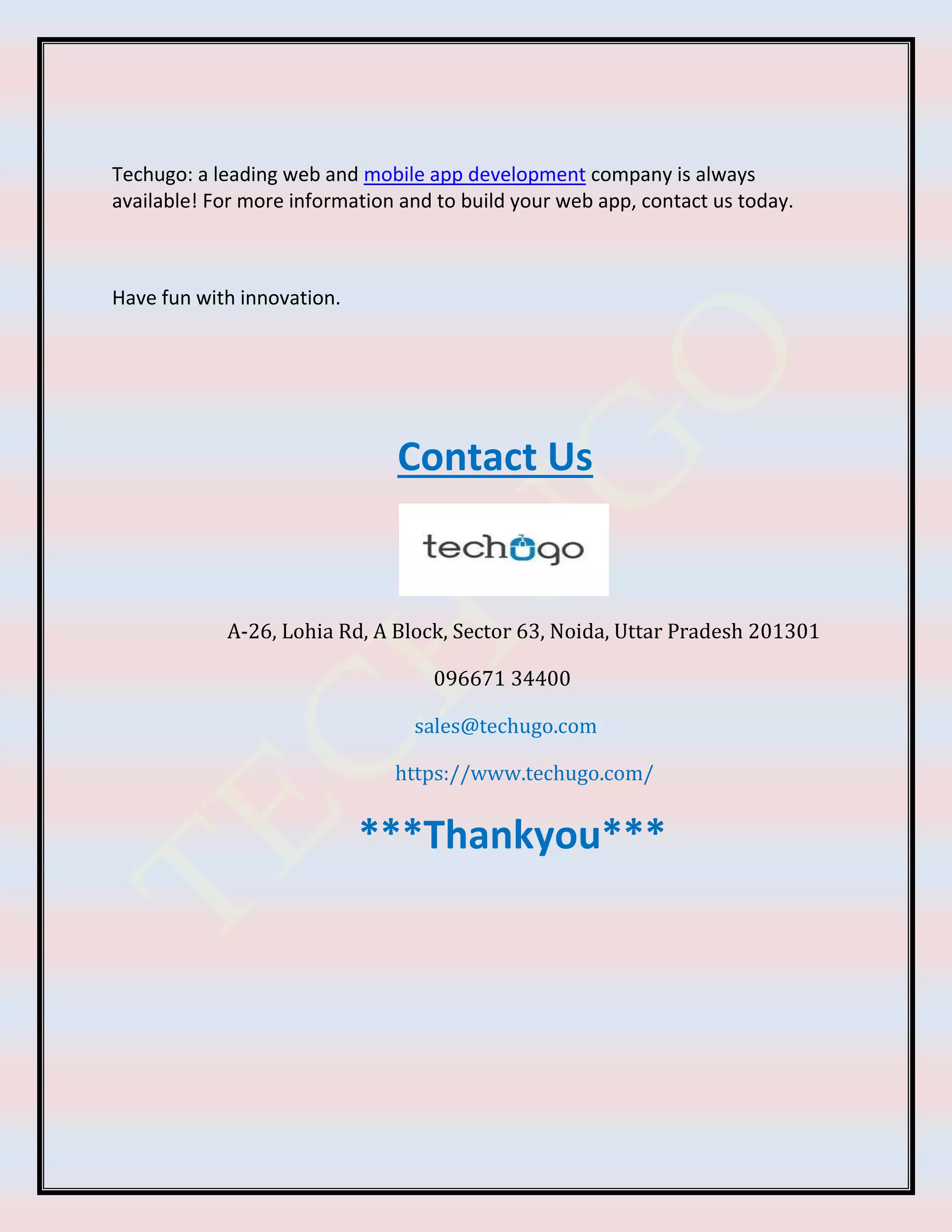 Techugo: a leading web and mobile app development company is always available! For more information and to build your web app, contact us today.

Have fun with innovation.

Contact Us

techugo

A-26, Lohia Rd, A Block, Sector 63, Noida, Uttar Pradesh 201301

096671 34400

sales@techugo.com

https://www.techugo.com/

***Thankyou***

TECHUGO